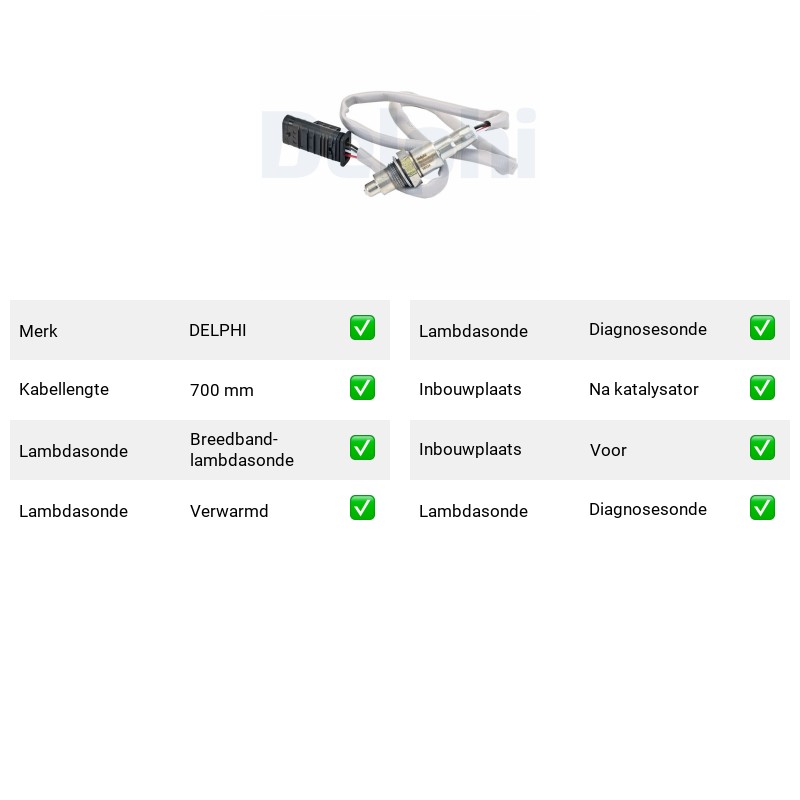 Merk DELPHI ☑
Kabellengte 700 mm ☑
Lambdasonde Breedband-lambdasonde ☑
Lambdasonde Verwarmd ☑

Lambdasonde Diagnosesonde ☑
Inbouwplaats Na katalysator ☑
Inbouwplaats Voor ☑
Lambdasonde Diagnosesonde ☑

Delphi